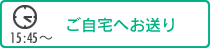 15:45～

ご自宅へお送り